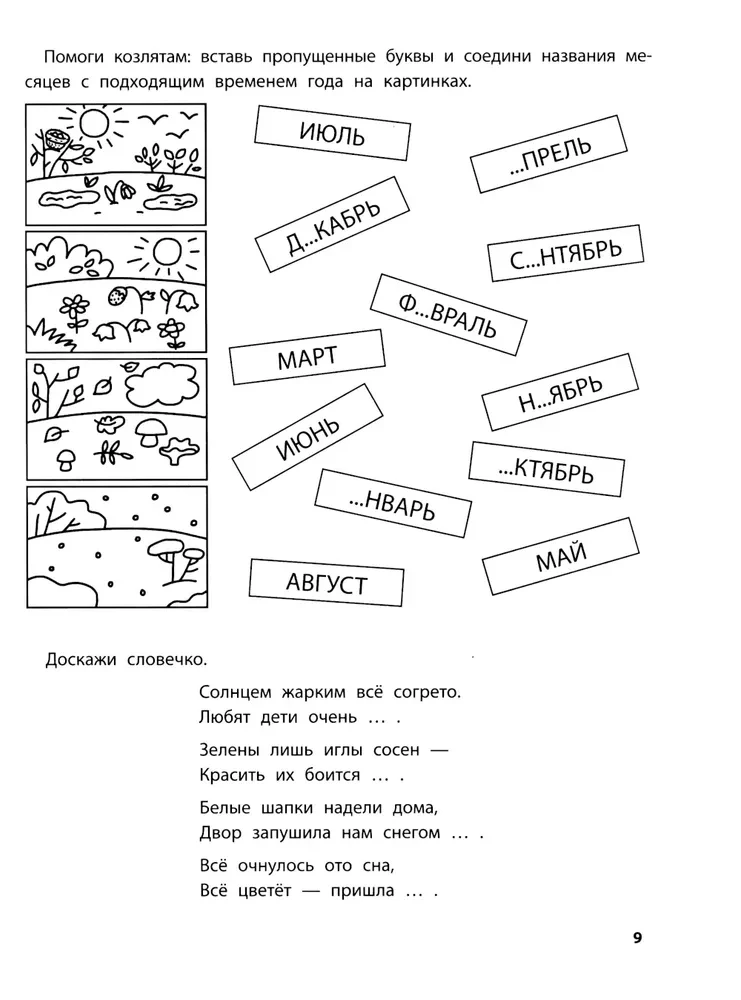 Помоги козлятам: вставь пропущенные буквы и соедини названия месяцев с подходящим временем года на картинках.

ИЮЛЬ

...ПРЕЛЬ

Д...КАБРЬ

С...НТЯБРЬ

Ф...ВРАЛЬ

МАРТ

Н...ЯБРЬ

ИЮНЬ

...КТЯБРЬ

...НВАРЬ

МАЙ

АВГУСТ

Доскажи словечко.

Солнцем жарким всё согрето.
Любят дети очень … .

Зелены лишь иглы сосен —
Красить их боится … .

Белые шапки надели дома,
Двор запушила нам снегом … .

Всё очнулось ото сна,
Всё цветёт — пришла … .

9